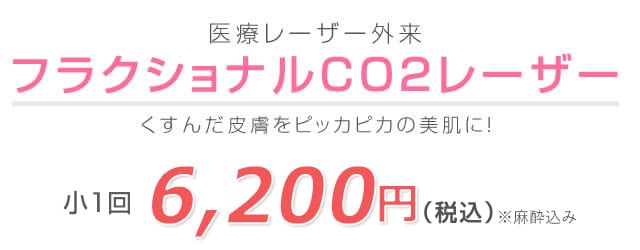 医療レーザー外来

フラクショナルCO2レーザー

くすんだ皮膚をピッカピカの美肌に!

小1回 6,200円（税込）※麻酔込み